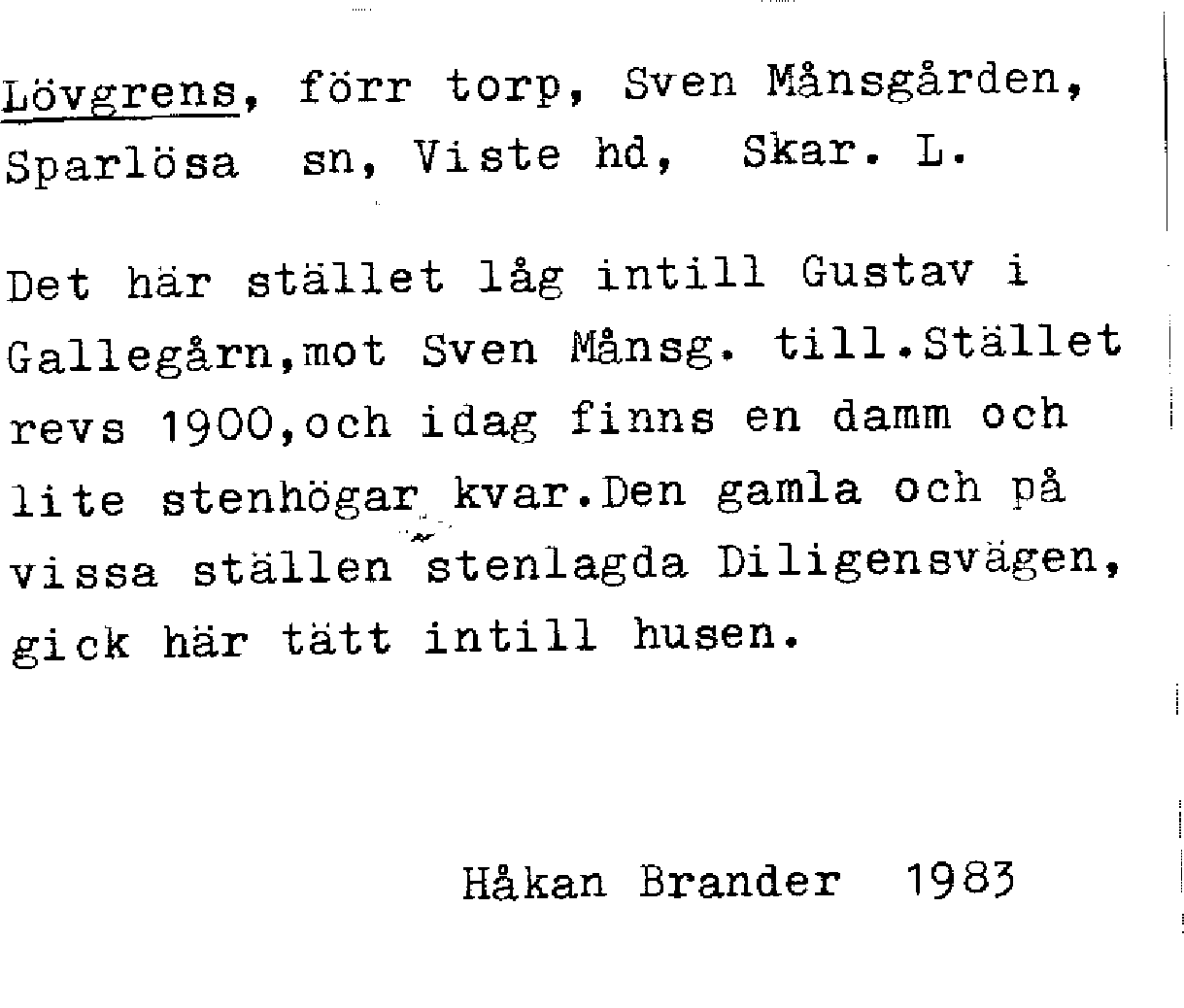 Lövgrens, förr torp, Sven Månsgården, Sparlösa sn, Viste hd, Skar. L.

Det här stället låg intill Gustav i Gallegårn,mot Sven Månsg. till.Stället revs 1900,och idag finns en damm och lite stenhögar kvar.Den gamla och på vissa ställen stenlagda Diligensvägen, gick här tätt intill husen.

Håkan Brander 1983